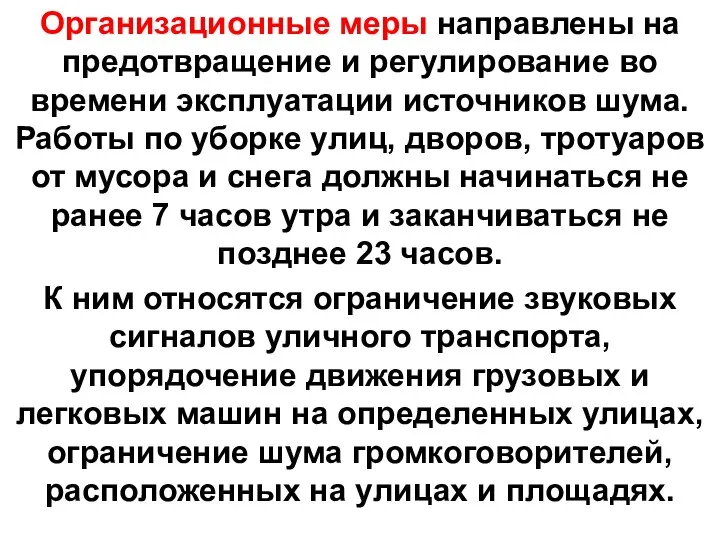 Организационные меры направлены на предотвращение и регулирование во времени эксплуатации источников шума. Работы по уборке улиц, дворов, тротуаров от мусора и снега должны начинаться не ранее 7 часов утра и заканчиваться не позднее 23 часов.

К ним относятся ограничение звуковых сигналов уличного транспорта, упорядочение движения грузовых и легковых машин на определенных улицах, ограничение шума громкоговорителей, расположенных на улицах и площадях.